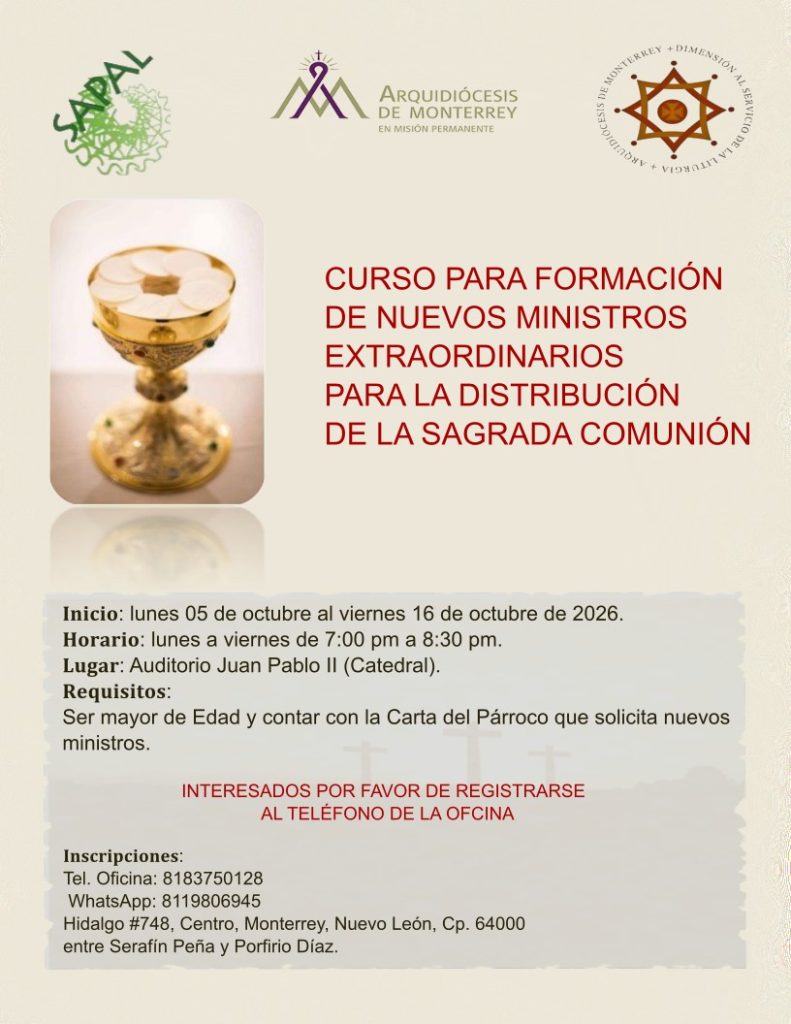 SAPAL

ARQUIDIÓCESIS DE MONTERREY
EN MISIÓN PERMANENTE

ARQUIDIÓCESIS DE MONTERREY + DIMENSIÓN AL SERVICIO DE LA LITURGIA +

CURSO PARA FORMACIÓN DE NUEVOS MINISTROS EXTRAORDINARIOS PARA LA DISTRIBUCIÓN DE LA SAGRADA COMUNIÓN

Inicio: lunes 05 de octubre al viernes 16 de octubre de 2026.
Horario: lunes a viernes de 7:00 pm a 8:30 pm.
Lugar: Auditorio Juan Pablo II (Catedral).
Requisitos:
Ser mayor de Edad y contar con la Carta del Párroco que solicita nuevos ministros.

INTERESADOS POR FAVOR DE REGISTRARSE AL TELÉFONO DE LA OFCINA

Inscripciones:
Tel. Oficina: 8183750128
WhatsApp: 8119806945
Hidalgo #748, Centro, Monterrey, Nuevo León, Cp. 64000
entre Serafín Peña y Porfirio Díaz.